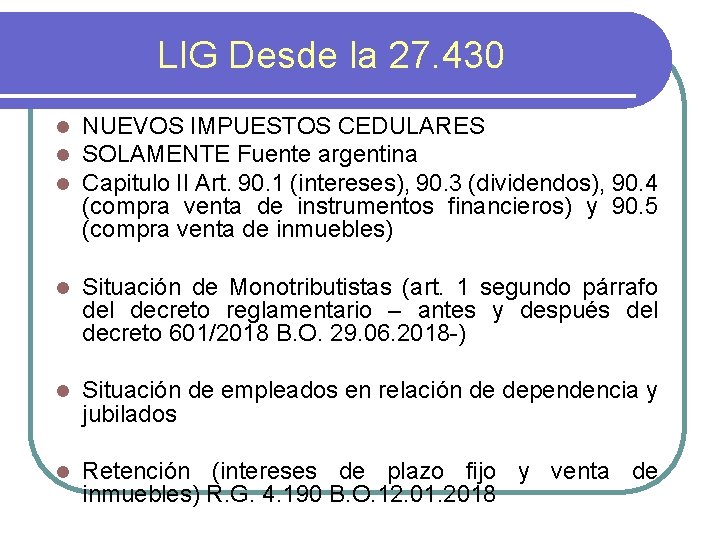 LIG Desde la 27.430

• NUEVOS IMPUESTOS CEDULARES
• SOLAMENTE Fuente argentina
• Capitulo II Art. 90.1 (intereses), 90.3 (dividendos), 90.4 (compra venta de instrumentos financieros) y 90.5 (compra venta de inmuebles)

• Situación de Monotributistas (art. 1 segundo párrafo del decreto reglamentario – antes y después del decreto 601/2018 B.O. 29.06.2018-)

• Situación de empleados en relación de dependencia y jubilados

• Retención (intereses de plazo fijo y venta de inmuebles) R.G. 4.190 B.O.12.01.2018